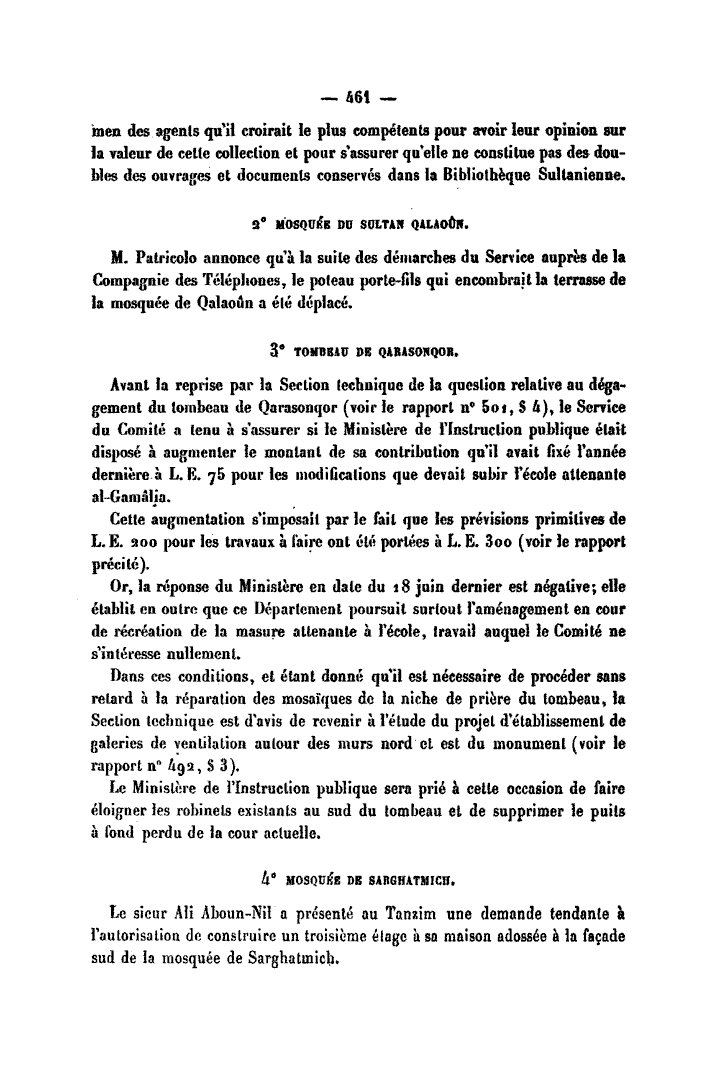 — 461 —

men des agents qu'il croirait le plus compétents pour avoir leur opinion sur la valeur de cette collection et pour s'assurer qu'elle ne constitue pas des doubles des ouvrages et documents conservés dans la Bibliothèque Sultanienne.

2° MOSQUÉE DU SULTAN QALAOÛN.

M. Patricolo annonce qu'à la suite des démarches du Service auprès de la Compagnie des Téléphones, le poteau porte-fils qui encombrait la terrasse de la mosquée de Qalaoûn a été déplacé.

3° TOMBEAU DE QARASONQOR.

Avant la reprise par la Section technique de la question relative au dégagement du tombeau de Qarasonqor (voir le rapport n° 501, § 4), le Service du Comité a tenu à s'assurer si le Ministère de l'Instruction publique était disposé à augmenter le montant de sa contribution qu'il avait fixé l'année dernière à L. E. 75 pour les modifications que devait subir l'école attenante al-Gamâlia.

Cette augmentation s'imposait par le fait que les prévisions primitives de L. E. 200 pour les travaux à faire ont été portées à L. E. 300 (voir le rapport précité).

Or, la réponse du Ministère en date du 18 juin dernier est négative; elle établit en outre que ce Département poursuit surtout l'aménagement en cour de récréation de la masure attenante à l'école, travail auquel le Comité ne s'intéresse nullement.

Dans ces conditions, et étant donné qu'il est nécessaire de procéder sans retard à la réparation des mosaïques de la niche de prière du tombeau, la Section technique est d'avis de revenir à l'étude du projet d'établissement de galeries de ventilation autour des murs nord et est du monument (voir le rapport n° 492, § 3).

Le Ministère de l'Instruction publique sera prié à cette occasion de faire éloigner les robinets existants au sud du tombeau et de supprimer le puits à fond perdu de la cour actuelle.

4° MOSQUÉE DE SARGHATMICH.

Le sieur Ali Aboun-Nil a présenté au Tanzim une demande tendante à l'autorisation de construire un troisième étage à sa maison adossée à la façade sud de la mosquée de Sarghatmich.